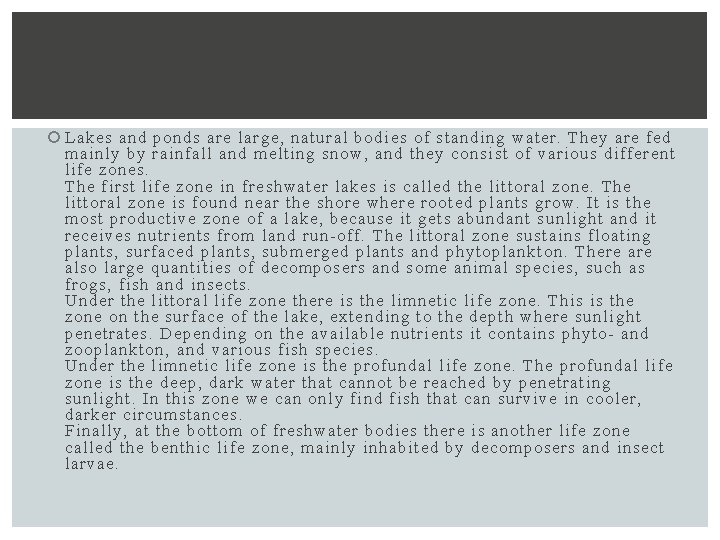 Lakes and ponds are large, natural bodies of standing water. They are fed mainly by rainfall and melting snow, and they consist of various different life zones.
The first life zone in freshwater lakes is called the littoral zone. The littoral zone is found near the shore where rooted plants grow. It is the most productive zone of a lake, because it gets abundant sunlight and it receives nutrients from land run-off. The littoral zone sustains floating plants, surfaced plants, submerged plants and phytoplankton. There are also large quantities of decomposers and some animal species, such as frogs, fish and insects.
Under the littoral life zone there is the limnetic life zone. This is the zone on the surface of the lake, extending to the depth where sunlight penetrates. Depending on the available nutrients it contains phyto- and zooplankton, and various fish species.
Under the limnetic life zone is the profundal life zone. The profundal life zone is the deep, dark water that cannot be reached by penetrating sunlight. In this zone we can only find fish that can survive in cooler, darker circumstances.
Finally, at the bottom of freshwater bodies there is another life zone called the benthic life zone, mainly inhabited by decomposers and insect larvae.